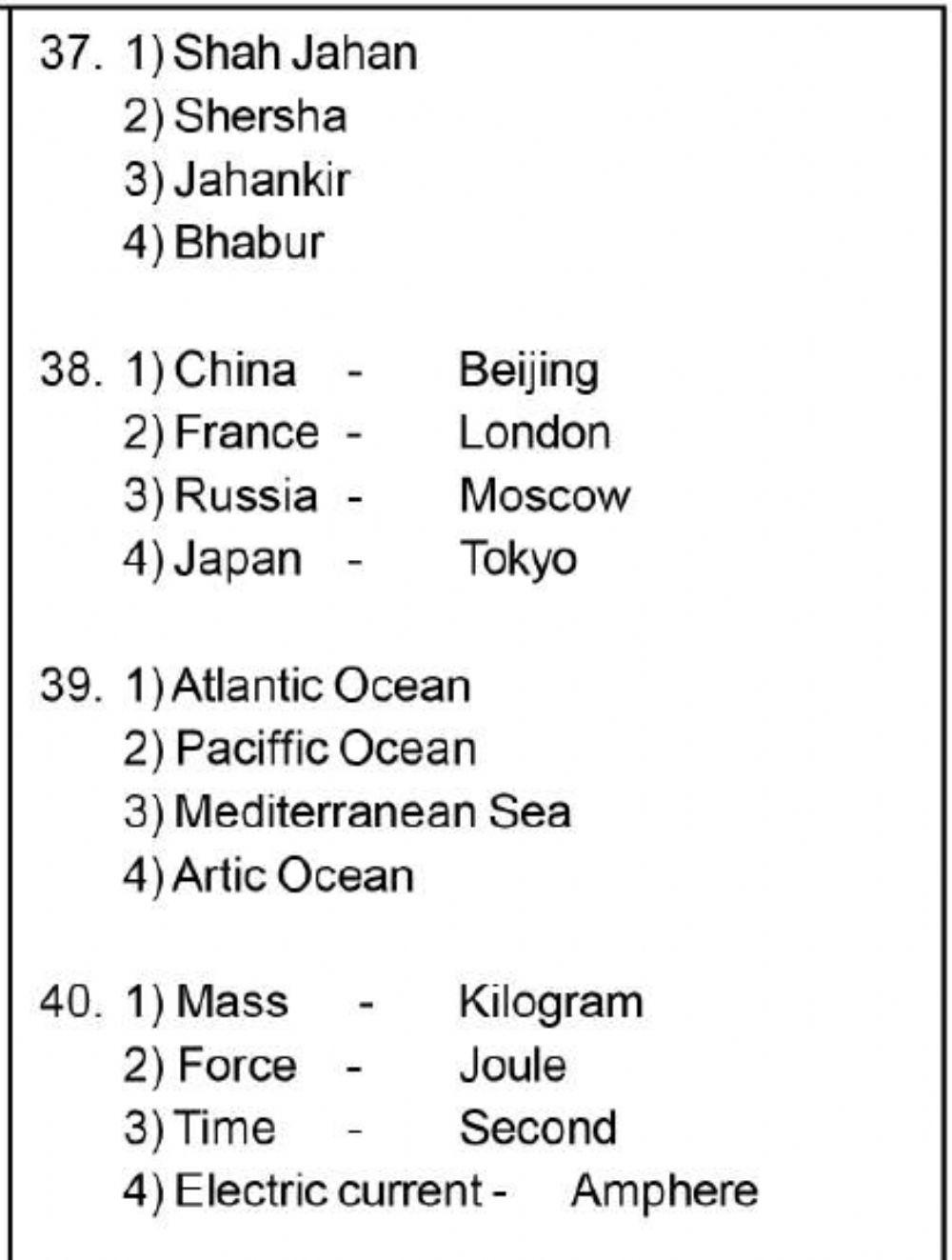 37. 1) Shah Jahan
2) Shersha
3) Jahankir
4) Bhabur

38. 1) China - Beijing
2) France - London
3) Russia - Moscow
4) Japan - Tokyo

39. 1) Atlantic Ocean
2) Paciffic Ocean
3) Mediterranean Sea
4) Artic Ocean

40. 1) Mass - Kilogram
2) Force - Joule
3) Time - Second
4) Electric current - Amphere